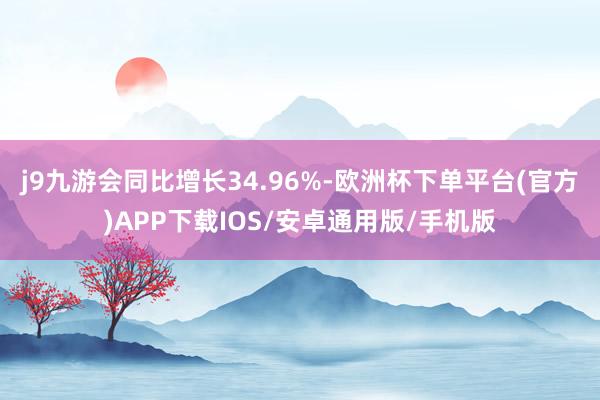 j9九游会同比增长34.96%-欧洲杯下单平台(官方)APP下载IOS/安卓通用版/手机版